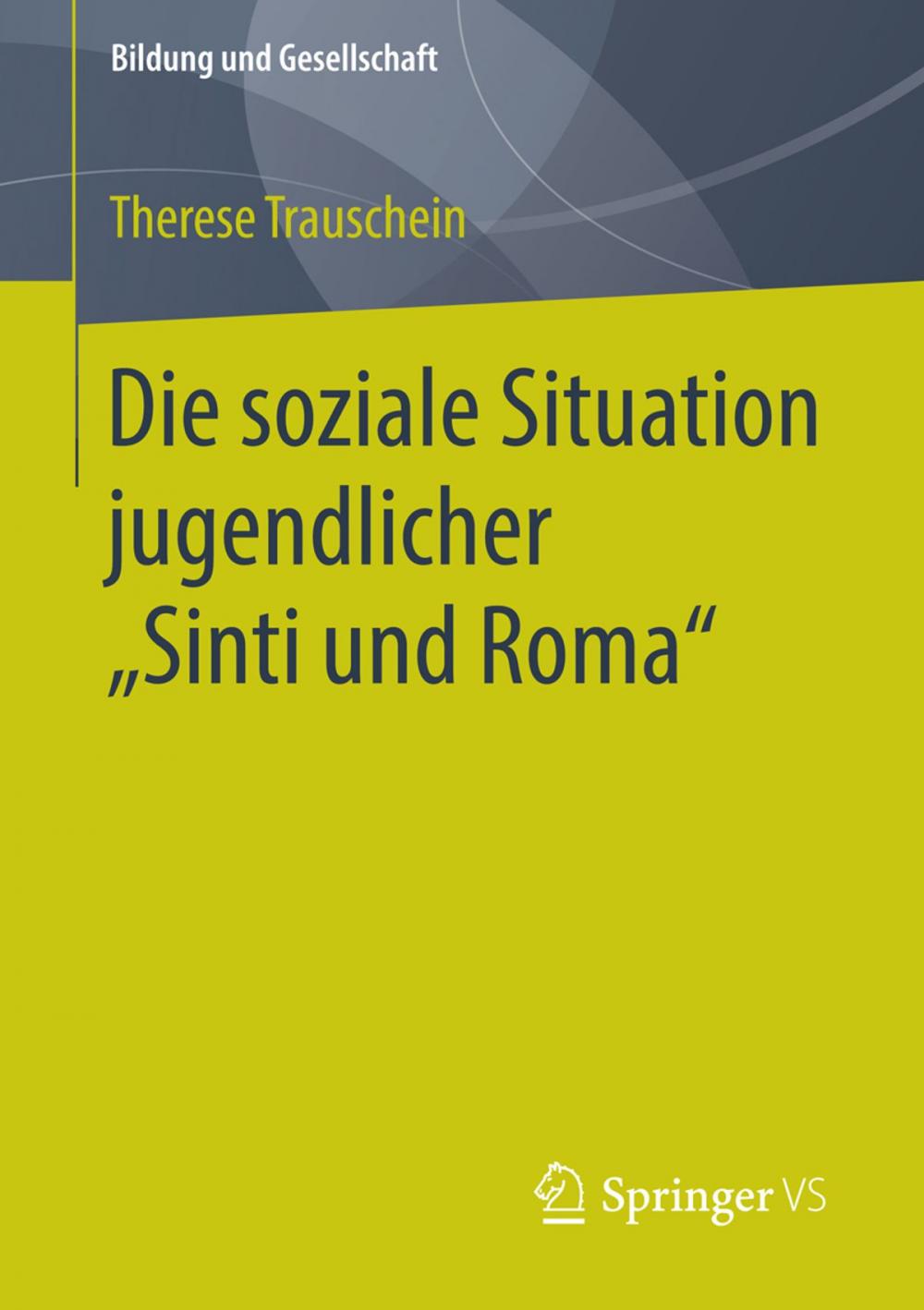 Bildung und Gesellschaft

Therese Trauschein

Die soziale Situation jugendlicher „Sinti und Roma“

Springer VS